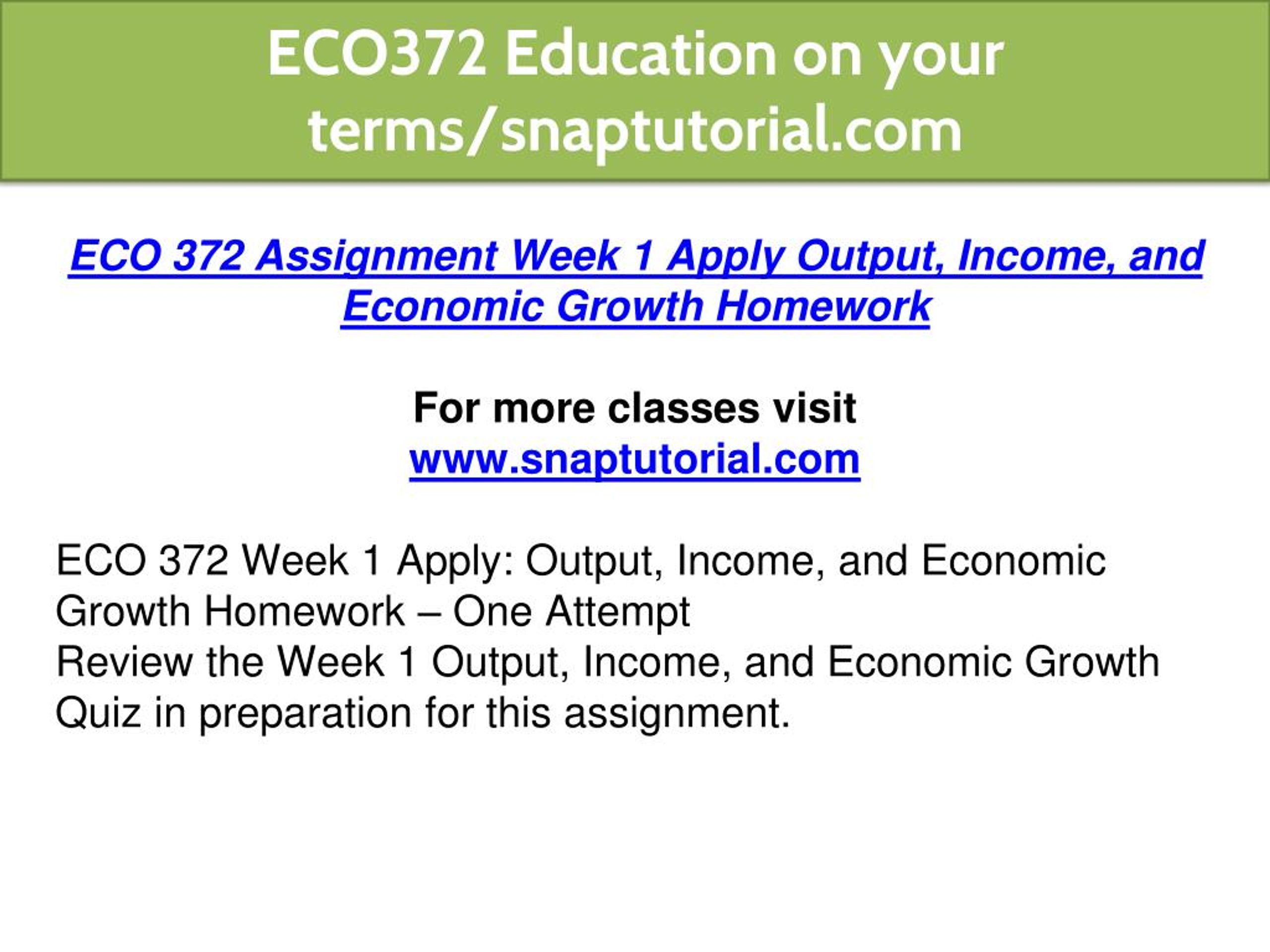 ECO372 Education on your terms/snaptutorial.com

ECO 372 Assignment Week 1 Apply Output, Income, and Economic Growth Homework

For more classes visit
www.snaptutorial.com

ECO 372 Week 1 Apply: Output, Income, and Economic Growth Homework – One Attempt
Review the Week 1 Output, Income, and Economic Growth Quiz in preparation for this assignment.